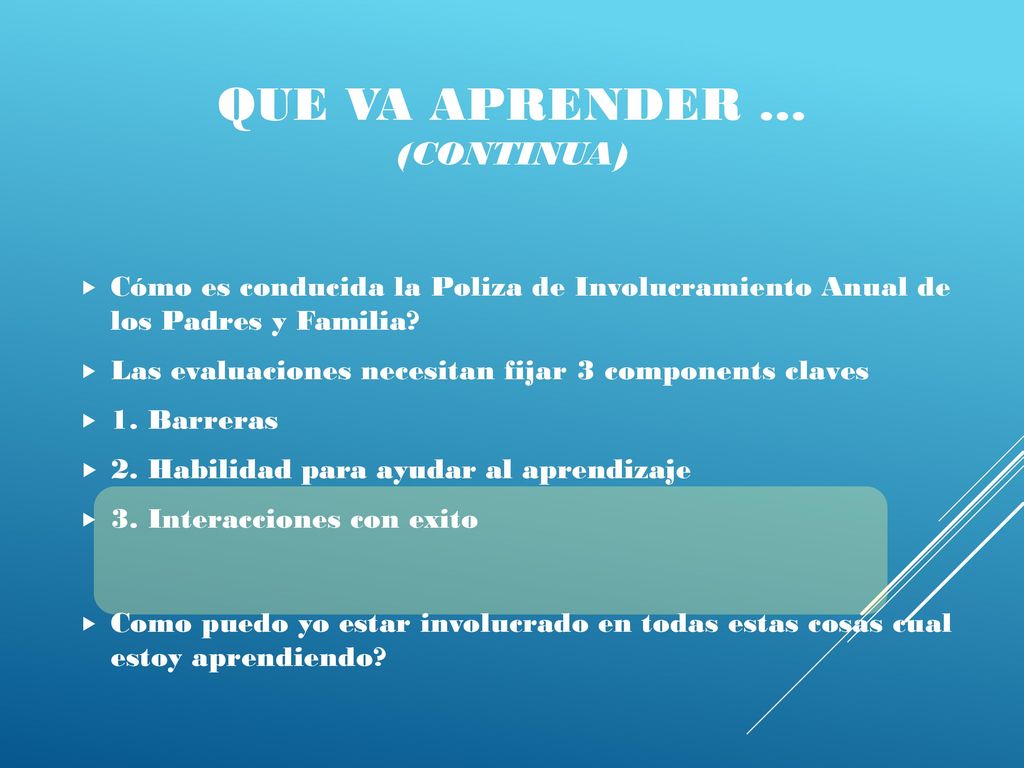 QUE VA APRENDER …
(CONTINUA)

Cómo es conducida la Poliza de Involucramiento Anual de los Padres y Familia?

Las evaluaciones necesitan fijar 3 components claves

1. Barreras

2. Habilidad para ayudar al aprendizaje

3. Interacciones con exito

Como puedo yo estar involucrado en todas estas cosas cual estoy aprendiendo?